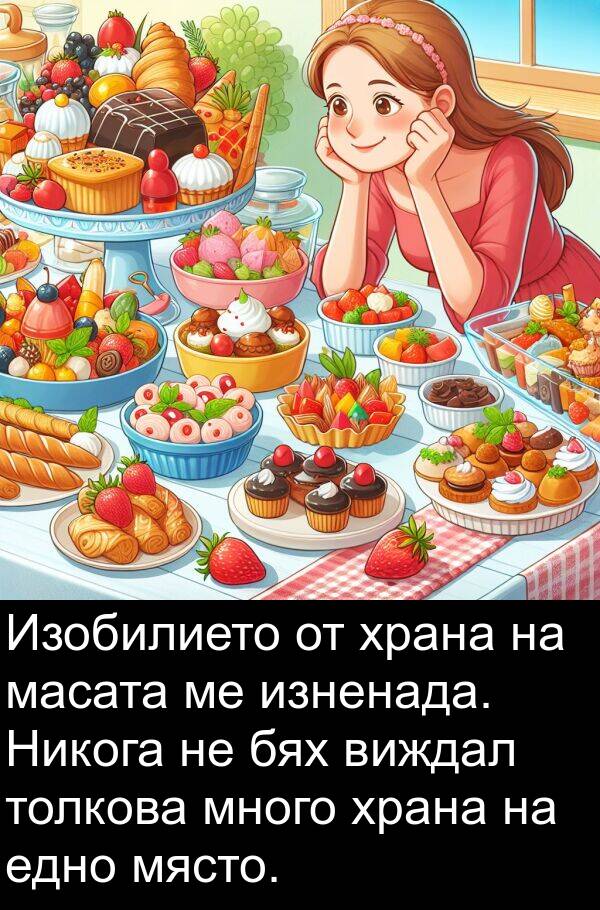 Изобилието от храна на масата ме изненада. Никога не бях виждал толкова много храна на едно място.